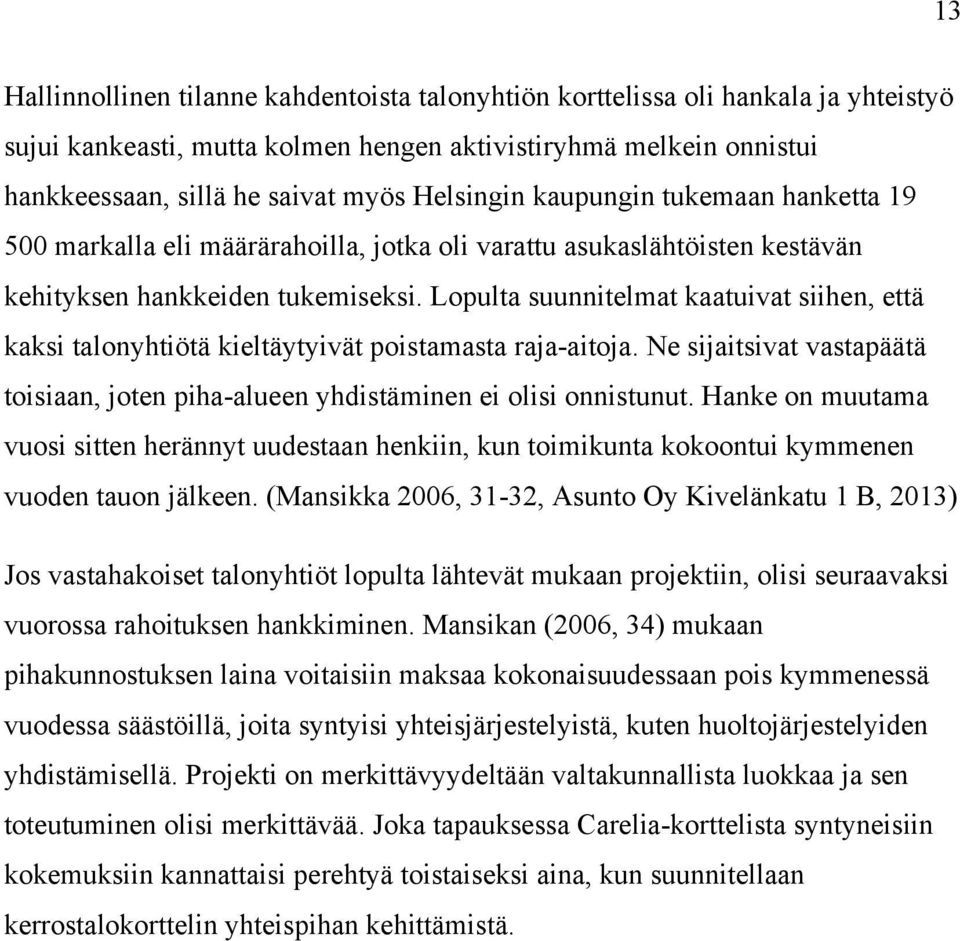 13

Hallinnollinen tilanne kahdentoista talonyhtiön korttelissa oli hankala ja yhteistyö sujui kankeasti, mutta kolmen hengen aktivistiryhmä melkein onnistui hankkeessaan, sillä he saivat myös Helsingin kaupungin tukemaan hanketta 19 500 markalla eli määrärahoilla, jotka oli varattu asukaslähtöisten kestävän kehityksen hankkeiden tukemiseksi. Lopulta suunnitelmat kaatuivat siihen, että kaksi talonyhtiötä kieltäytyivät poistamasta raja-aitoja. Ne sijaitsivat vastapäätä toisiaan, joten piha-alueen yhdistäminen ei olisi onnistunut. Hanke on muutama vuosi sitten herännyt uudestaan henkiin, kun toimikunta kokoontui kymmenen vuoden tauon jälkeen. (Mansikka 2006, 31-32, Asunto Oy Kivelänkatu 1 B, 2013)

Jos vastahakoiset talonyhtiöt lopulta lähtevät mukaan projektiin, olisi seuraavaksi vuorossa rahoituksen hankkiminen. Mansikan (2006, 34) mukaan pihakunnostuksen laina voitaisiin maksaa kokonaisuudessaan pois kymmenessä vuodessa säästöillä, joita syntyisi yhteisjärjestelyistä, kuten huoltojärjestelyiden yhdistämisellä. Projekti on merkittävyydeltään valtakunnallista luokkaa ja sen toteutuminen olisi merkittävää. Joka tapauksessa Carelia-korttelista syntyneisiin kokemuksiin kannattaisi perehtyä toistaiseksi aina, kun suunnitellaan kerrostalokorttelin yhteispihan kehittämistä.